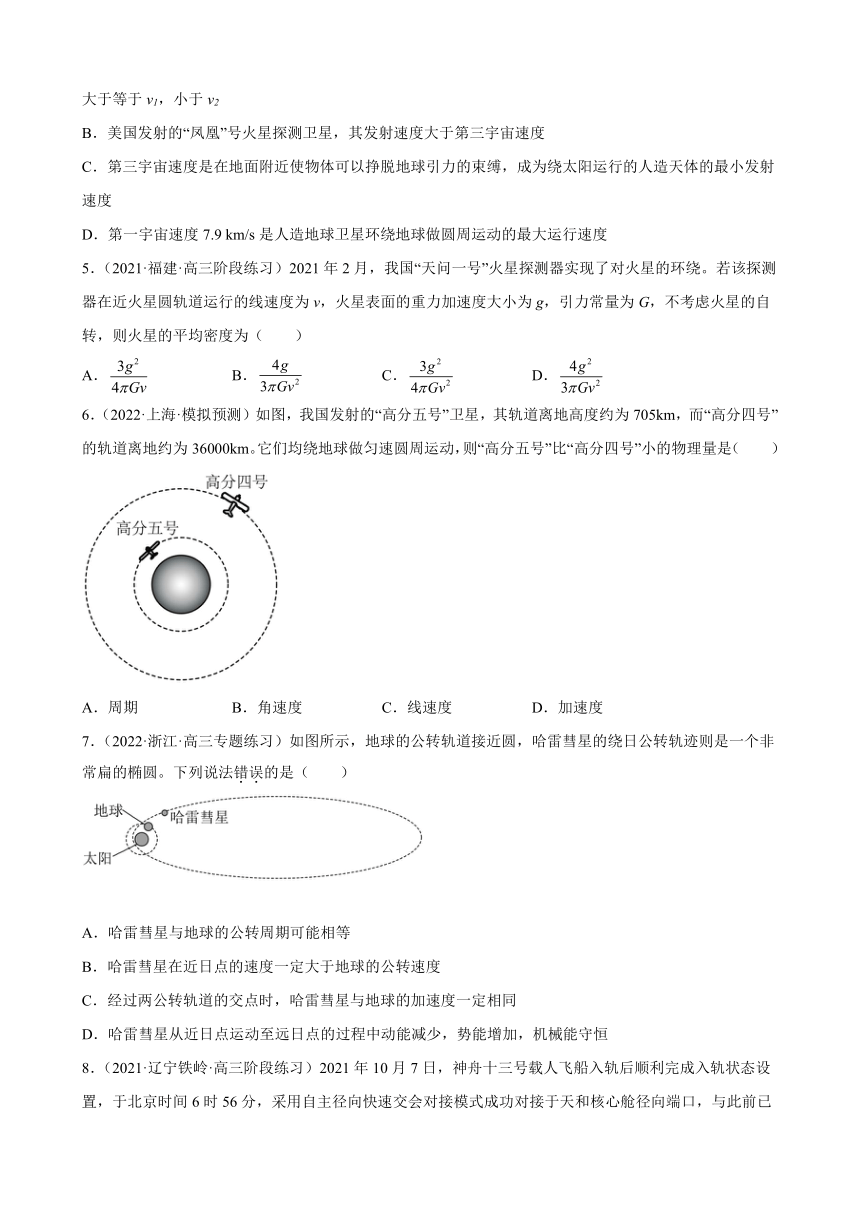 大于等于 $v_1$，小于 $v_2$

B．美国发射的“凤凰”号火星探测卫星，其发射速度大于第三宇宙速度

C．第三宇宙速度是在地面附近使物体可以挣脱地球引力的束缚，成为绕太阳运行的人造天体的最小发射速度

D．第一宇宙速度 7.9 km/s 是人造地球卫星环绕地球做圆周运动的最大运行速度

5．（2021·福建·高三阶段练习）2021 年 2 月，我国“天问一号”火星探测器实现了对火星的环绕。若该探测器在近火星圆轨道运行的线速度为 $v$，火星表面的重力加速度大小为 $g$，引力常量为 $G$，不考虑火星的自转，则火星的平均密度为（　　）

A．$\frac{3g^2}{4\pi Gv}$　　B．$\frac{4g}{3\pi Gv^2}$　　C．$\frac{3g^2}{4\pi Gv^2}$　　D．$\frac{4g^2}{3\pi Gv^2}$

6．（2022·上海·模拟预测）如图，我国发射的“高分五号”卫星，其轨道离地高度约为 705km，而“高分四号”的轨道离地约为 36000km。它们均绕地球做匀速圆周运动，则“高分五号”比“高分四号”小的物理量是（　　）

高分四号
高分五号

A．周期　　B．角速度　　C．线速度　　D．加速度

7．（2022·浙江·高三专题练习）如图所示，地球的公转轨道接近圆，哈雷彗星的绕日公转轨迹则是一个非常扁的椭圆。下列说法错误的是（　　）

地球
哈雷彗星
太阳

A．哈雷彗星与地球的公转周期可能相等

B．哈雷彗星在近日点的速度一定大于地球的公转速度

C．经过两公转轨道的交点时，哈雷彗星与地球的加速度一定相同

D．哈雷彗星从近日点运动至远日点的过程中动能减少，势能增加，机械能守恒

8．（2021·辽宁铁岭·高三阶段练习）2021 年 10 月 7 日，神舟十三号载人飞船入轨后顺利完成入轨状态设置，于北京时间 6 时 56 分，采用自主径向快速交会对接模式成功对接于天和核心舱径向端口，与此前已